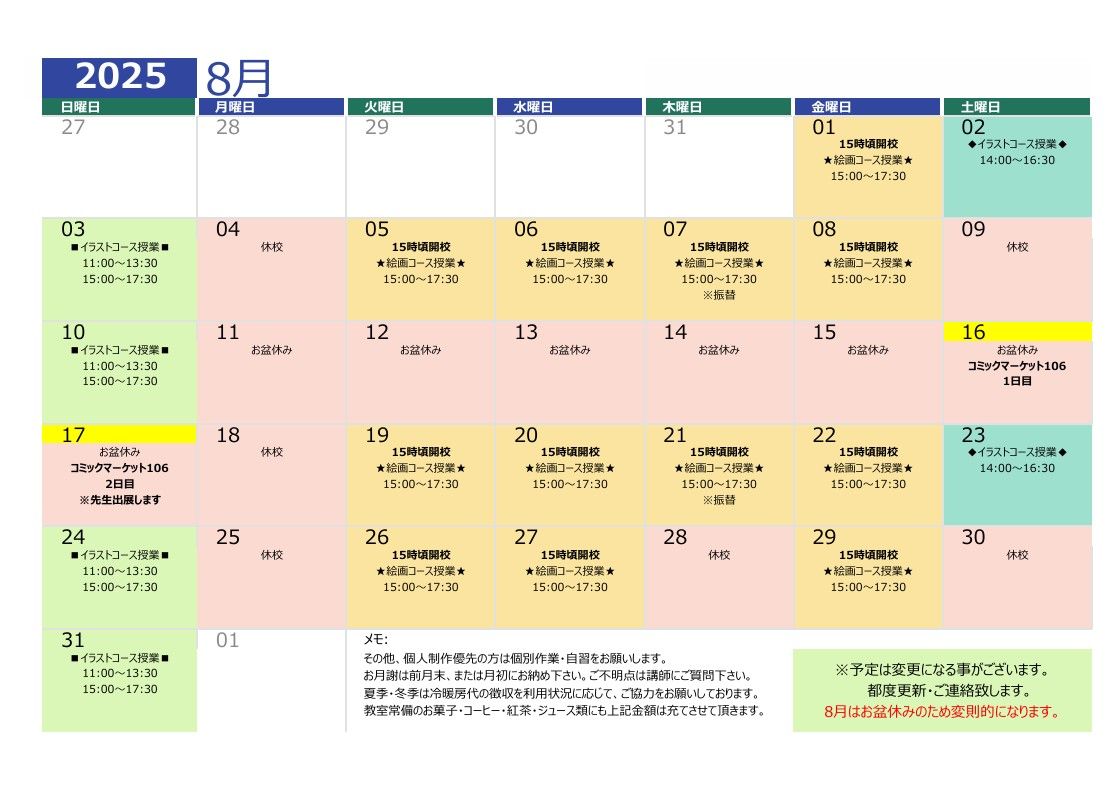 2025 8月

| 日曜日 | 月曜日 | 火曜日 | 水曜日 | 木曜日 | 金曜日 | 土曜日 |
|---|---|---|---|---|---|---|
| 27 | 28 | 29 | 30 | 31 | 01 15時頃開校 ★絵画コース授業★ 15:00～17:30 | 02 ◆イラストコース授業◆ 14:00～16:30 |
| 03 ■イラストコース授業■ 11:00～13:30 15:00～17:30 | 04 休校 | 05 15時頃開校 ★絵画コース授業★ 15:00～17:30 | 06 15時頃開校 ★絵画コース授業★ 15:00～17:30 | 07 15時頃開校 ★絵画コース授業★ 15:00～17:30 ※振替 | 08 15時頃開校 ★絵画コース授業★ 15:00～17:30 | 09 休校 |
| 10 ■イラストコース授業■ 11:00～13:30 15:00～17:30 | 11 お盆休み | 12 お盆休み | 13 お盆休み | 14 お盆休み | 15 お盆休み | 16 お盆休み コミックマーケット106 1日目 |
| 17 お盆休み コミックマーケット106 2日目 ※先生出展します | 18 休校 | 19 15時頃開校 ★絵画コース授業★ 15:00～17:30 | 20 15時頃開校 ★絵画コース授業★ 15:00～17:30 | 21 15時頃開校 ★絵画コース授業★ 15:00～17:30 ※振替 | 22 15時頃開校 ★絵画コース授業★ 15:00～17:30 | 23 ◆イラストコース授業◆ 14:00～16:30 |
| 24 ■イラストコース授業■ 11:00～13:30 15:00～17:30 | 25 休校 | 26 15時頃開校 ★絵画コース授業★ 15:00～17:30 | 27 15時頃開校 ★絵画コース授業★ 15:00～17:30 | 28 休校 | 29 15時頃開校 ★絵画コース授業★ 15:00～17:30 | 30 休校 |
| 31 ■イラストコース授業■ 11:00～13:30 15:00～17:30 | 01 | | | | | |

メモ:
その他、個人制作優先の方は個別作業・自習をお願いします。
お月謝は前月末、または月初にお納め下さい。ご不明点は講師にご質問下さい。
夏季・冬季は冷暖房代の徴収を利用状況に応じて、ご協力をお願いしております。
教室常備のお菓子・コーヒー・紅茶・ジュース類にも上記金額は充てさせて頂きます。

※予定は変更になる事がございます。
都度更新・ご連絡致します。
8月はお盆休みのため変則的になります。